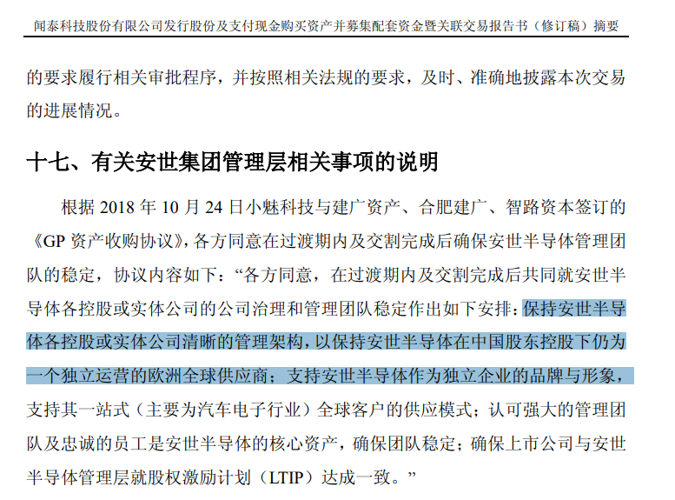 闻泰科技股份有限公司发行股份及支付现金购买资产并募集配套资金暨关联交易报告书（修订稿）摘要

的要求履行相关审批程序，并按照相关法规的要求，及时、准确地披露本次交易的进展情况。

十七、有关安世集团管理层相关事项的说明

根据2018年10月24日小魅科技与建广资产、合肥建广、智路资本签订的《GP资产收购协议》，各方同意在过渡期内及交割完成后确保安世半导体管理团队的稳定，协议内容如下：“各方同意，在过渡期内及交割完成后共同就安世半导体各控股或实体公司的公司治理和管理团队稳定作出如下安排：保持安世半导体各控股或实体公司清晰的管理架构，以保持安世半导体在中国股东控股下仍为一个独立运营的欧洲全球供应商；支持安世半导体作为独立企业的品牌与形象，支持其一站式（主要为汽车电子行业）全球客户的供应模式；认可强大的管理团队及忠诚的员工是安世半导体的核心资产，确保团队稳定；确保上市公司与安世半导体管理层就股权激励计划（LTIP）达成一致。”